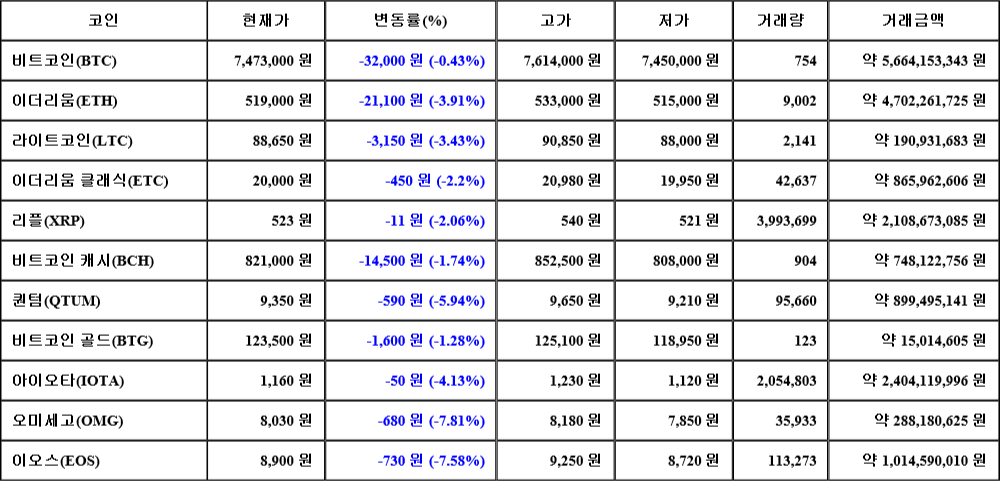 | 코인 | 현재가 | 변동률(%) | 고가 | 저가 | 거래량 | 거래금액 |
|---|---|---|---|---|---|---|
| 비트코인(BTC) | 7,473,000 원 | -32,000 원 (-0.43%) | 7,614,000 원 | 7,450,000 원 | 754 | 약 5,664,153,343 원 |
| 이더리움(ETH) | 519,000 원 | -21,100 원 (-3.91%) | 533,000 원 | 515,000 원 | 9,002 | 약 4,702,261,725 원 |
| 라이트코인(LTC) | 88,650 원 | -3,150 원 (-3.43%) | 90,850 원 | 88,000 원 | 2,141 | 약 190,931,683 원 |
| 이더리움 클래식(ETC) | 20,000 원 | -450 원 (-2.2%) | 20,980 원 | 19,950 원 | 42,637 | 약 865,962,606 원 |
| 리플(XRP) | 523 원 | -11 원 (-2.06%) | 540 원 | 521 원 | 3,993,699 | 약 2,108,673,085 원 |
| 비트코인 캐시(BCH) | 821,000 원 | -14,500 원 (-1.74%) | 852,500 원 | 808,000 원 | 904 | 약 748,122,756 원 |
| 퀀텀(QTUM) | 9,350 원 | -590 원 (-5.94%) | 9,650 원 | 9,210 원 | 95,660 | 약 899,495,141 원 |
| 비트코인 골드(BTG) | 123,500 원 | -1,600 원 (-1.28%) | 125,100 원 | 118,950 원 | 123 | 약 15,014,605 원 |
| 아이오타(IOTA) | 1,160 원 | -50 원 (-4.13%) | 1,230 원 | 1,120 원 | 2,054,803 | 약 2,404,119,996 원 |
| 오미세고(OMG) | 8,030 원 | -680 원 (-7.81%) | 8,180 원 | 7,850 원 | 35,933 | 약 288,180,625 원 |
| 이오스(EOS) | 8,900 원 | -730 원 (-7.58%) | 9,250 원 | 8,720 원 | 113,273 | 약 1,014,590,010 원 |